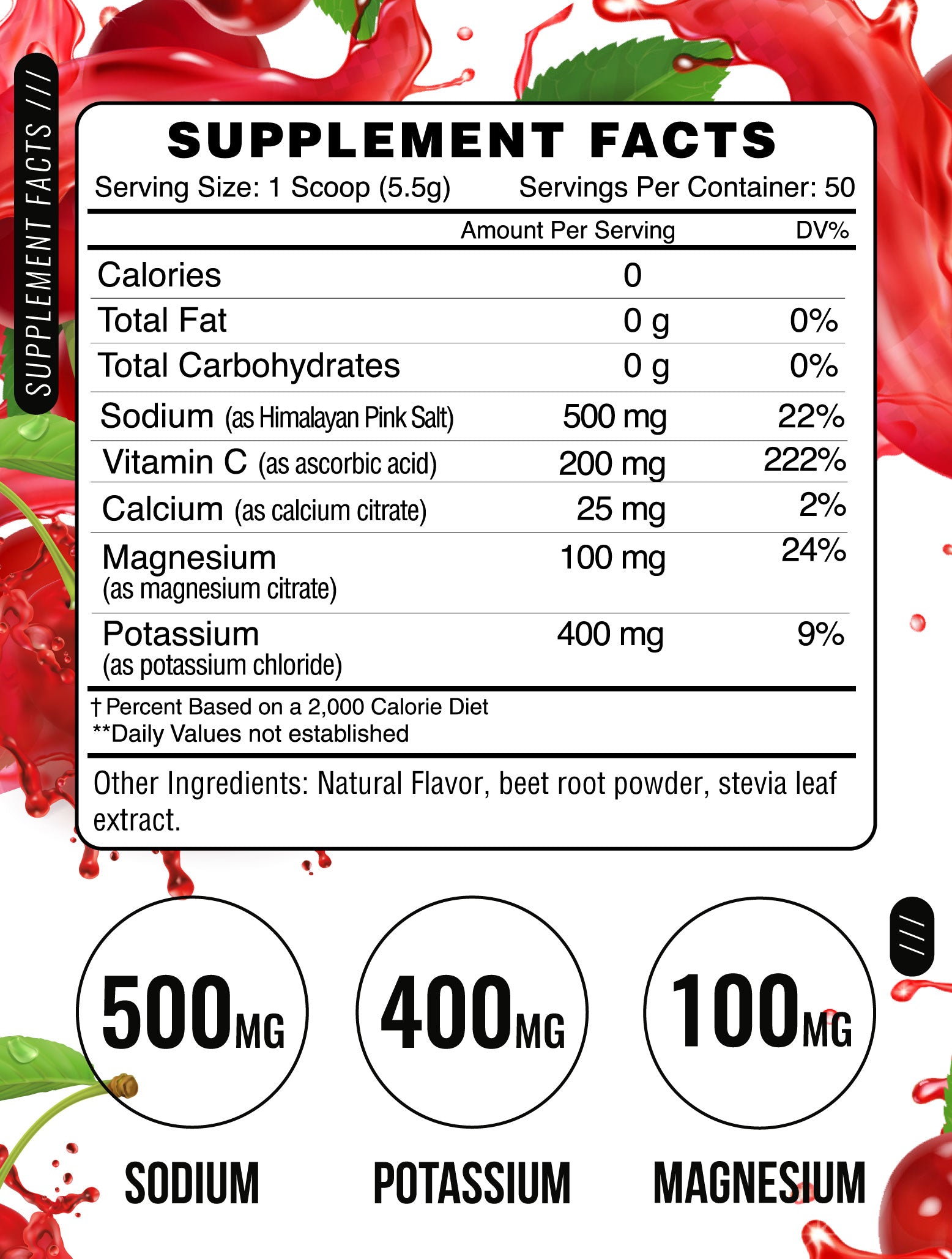 SUPPLEMENT FACTS ///

SUPPLEMENT FACTS

Serving Size: 1 Scoop (5.5g) Servings Per Container: 50

| | Amount Per Serving | DV% |
|---|---|---|
| Calories | 0 | |
| Total Fat | 0 g | 0% |
| Total Carbohydrates | 0 g | 0% |
| Sodium (as Himalayan Pink Salt) | 500 mg | 22% |
| Vitamin C (as ascorbic acid) | 200 mg | 222% |
| Calcium (as calcium citrate) | 25 mg | 2% |
| Magnesium (as magnesium citrate) | 100 mg | 24% |
| Potassium (as potassium chloride) | 400 mg | 9% |

† Percent Based on a 2,000 Calorie Diet
**Daily Values not established

Other Ingredients: Natural Flavor, beet root powder, stevia leaf extract.

///

500MG
SODIUM

400MG
POTASSIUM

100MG
MAGNESIUM